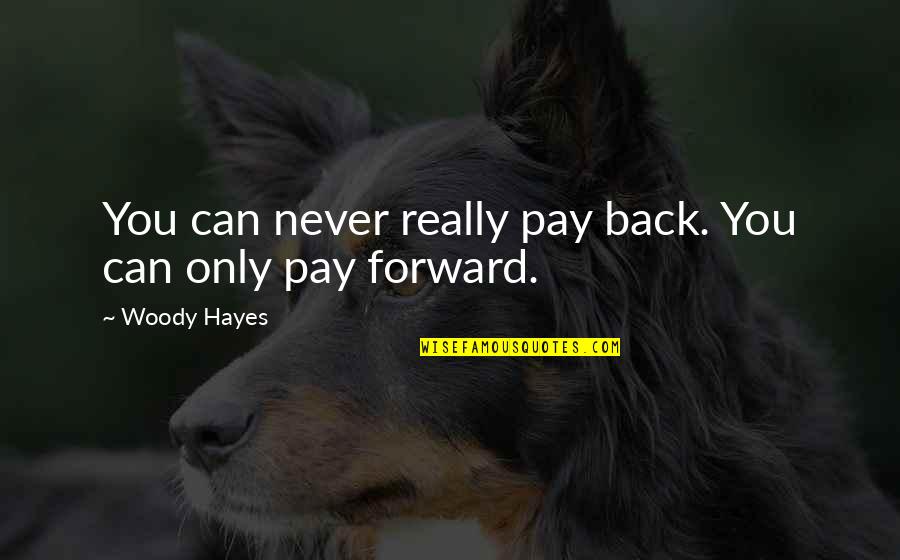 You can never really pay back. You can only pay forward.

~ Woody Hayes

WISEFAMOUSQUOTES.COM